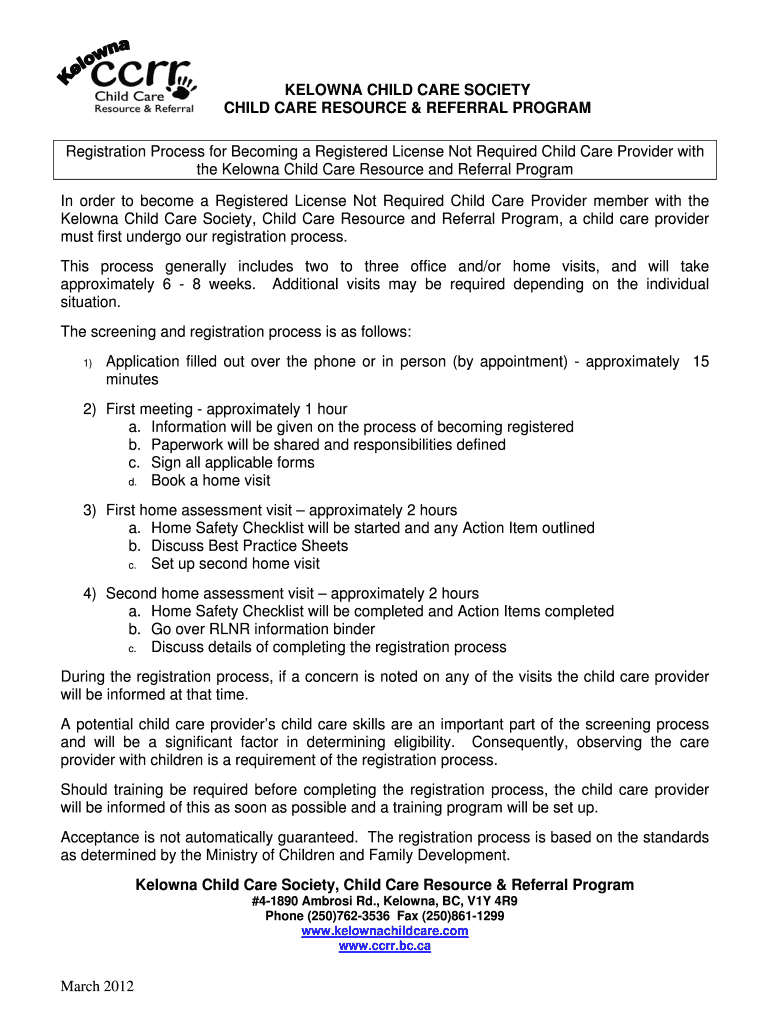 Kelowna ccrr Child Care Resource & Referral

KELOWNA CHILD CARE SOCIETY
CHILD CARE RESOURCE & REFERRAL PROGRAM

Registration Process for Becoming a Registered License Not Required Child Care Provider with the Kelowna Child Care Resource and Referral Program

In order to become a Registered License Not Required Child Care Provider member with the Kelowna Child Care Society, Child Care Resource and Referral Program, a child care provider must first undergo our registration process.

This process generally includes two to three office and/or home visits, and will take approximately 6 - 8 weeks. Additional visits may be required depending on the individual situation.

The screening and registration process is as follows:

1) Application filled out over the phone or in person (by appointment) - approximately 15 minutes

2) First meeting - approximately 1 hour
a. Information will be given on the process of becoming registered
b. Paperwork will be shared and responsibilities defined
c. Sign all applicable forms
d. Book a home visit

3) First home assessment visit – approximately 2 hours
a. Home Safety Checklist will be started and any Action Item outlined
b. Discuss Best Practice Sheets
c. Set up second home visit

4) Second home assessment visit – approximately 2 hours
a. Home Safety Checklist will be completed and Action Items completed
b. Go over RLNR information binder
c. Discuss details of completing the registration process

During the registration process, if a concern is noted on any of the visits the child care provider will be informed at that time.

A potential child care provider's child care skills are an important part of the screening process and will be a significant factor in determining eligibility. Consequently, observing the care provider with children is a requirement of the registration process.

Should training be required before completing the registration process, the child care provider will be informed of this as soon as possible and a training program will be set up.

Acceptance is not automatically guaranteed. The registration process is based on the standards as determined by the Ministry of Children and Family Development.

Kelowna Child Care Society, Child Care Resource & Referral Program
#4-1890 Ambrosi Rd., Kelowna, BC, V1Y 4R9
Phone (250)762-3536 Fax (250)861-1299
www.kelownachildcare.com
www.ccrr.bc.ca

March 2012